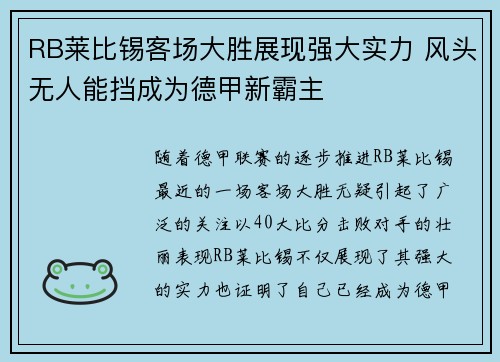 RB莱比锡客场大胜展现强大实力 风头无人能挡成为德甲新霸主

随着德甲联赛的逐步推进RB莱比锡最近的一场客场大胜无疑引起了广泛的关注以40大比分击败对手的壮丽表现RB莱比锡不仅展现了其强大的实力也证明了自己已经成为德甲